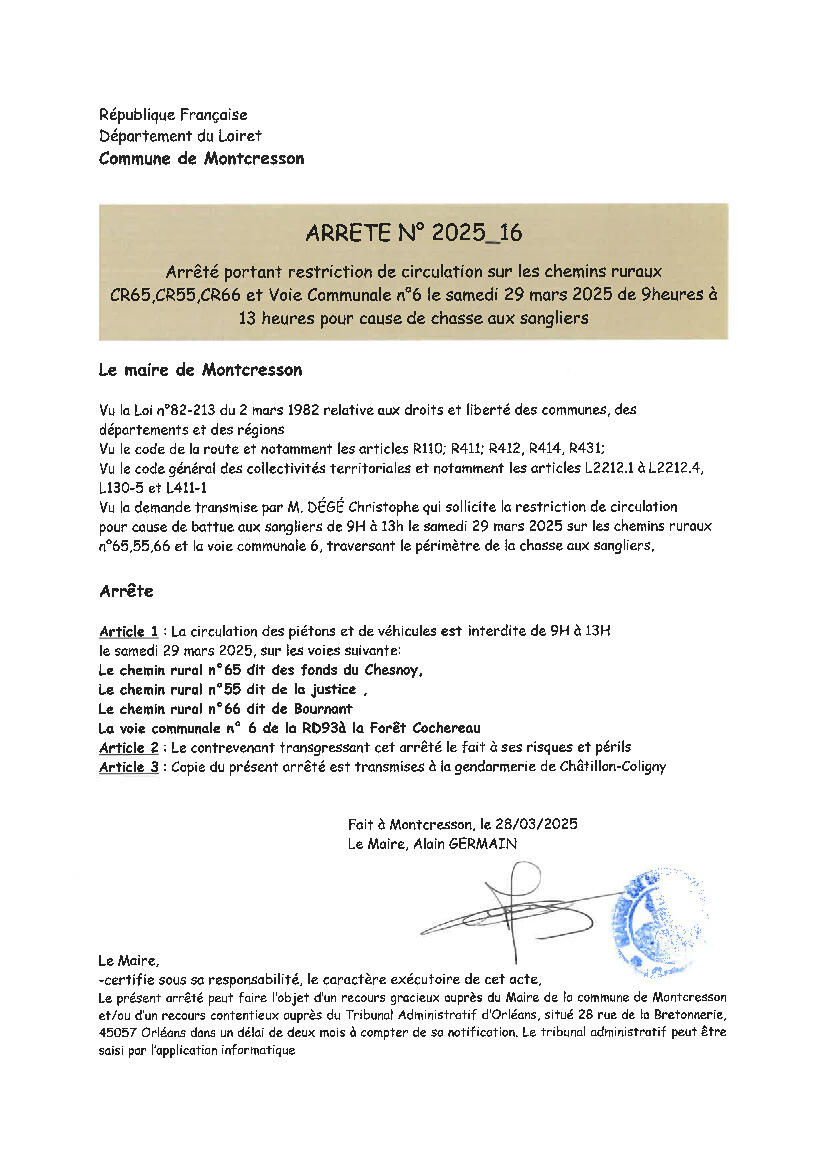 République Française
Département du Loiret
Commune de Montcresson

ARRETE N° 2025_16

Arrêté portant restriction de circulation sur les chemins ruraux CR65,CR55,CR66 et Voie Communale n°6 le samedi 29 mars 2025 de 9heures à 13 heures pour cause de chasse aux sangliers

Le maire de Montcresson

Vu la Loi n°82-213 du 2 mars 1982 relative aux droits et liberté des communes, des départements et des régions
Vu le code de la route et notamment les articles R110; R411; R412, R414, R431;
Vu le code général des collectivités territoriales et notamment les articles L2212.1 à L2212.4, L130-5 et L411-1
Vu la demande transmise par M. DÉGÉ Christophe qui sollicite la restriction de circulation pour cause de battue aux sangliers de 9H à 13h le samedi 29 mars 2025 sur les chemins ruraux n°65,55,66 et la voie communale 6, traversant le périmètre de la chasse aux sangliers.

Arrête

Article 1 : La circulation des piétons et de véhicules est interdite de 9H à 13H le samedi 29 mars 2025, sur les voies suivante:
Le chemin rural n°65 dit des fonds du Chesnoy,
Le chemin rural n°55 dit de la justice ,
Le chemin rural n°66 dit de Bournant
La voie communale n° 6 de la RD93à la Forêt Cochereau
Article 2 : Le contrevenant transgressant cet arrêté le fait à ses risques et périls
Article 3 : Copie du présent arrêté est transmises à la gendarmerie de Châtillon-Coligny

Fait à Montcresson, le 28/03/2025
Le Maire, Alain GERMAIN

Le Maire,
-certifie sous sa responsabilité, le caractère exécutoire de cet acte,
Le présent arrêté peut faire l'objet d'un recours gracieux auprès du Maire de la commune de Montcresson et/ou d'un recours contentieux auprès du Tribunal Administratif d'Orléans, situé 28 rue de la Bretonnerie, 45057 Orléans dans un délai de deux mois à compter de sa notification. Le tribunal administratif peut être saisi par l'application informatique